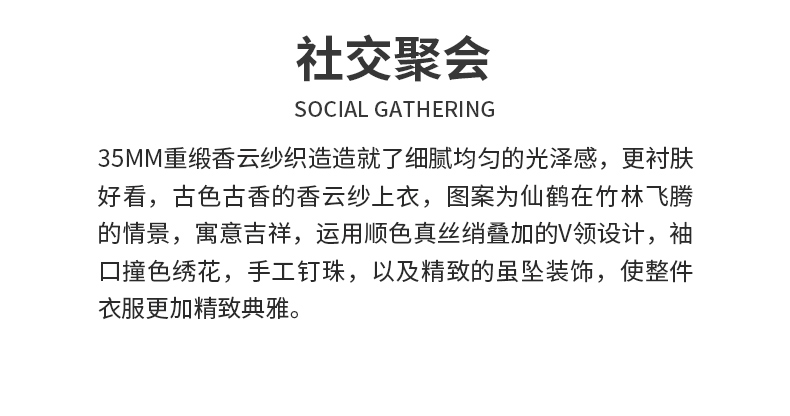 社交聚会

SOCIAL GATHERING

35MM重缎香云纱织造造就了细腻均匀的光泽感，更衬肤好看，古色古香的香云纱上衣，图案为仙鹤在竹林飞腾的情景，寓意吉祥，运用顺色真丝绡叠加的V领设计，袖口撞色绣花，手工钉珠，以及精致的虽坠装饰，使整件衣服更加精致典雅。